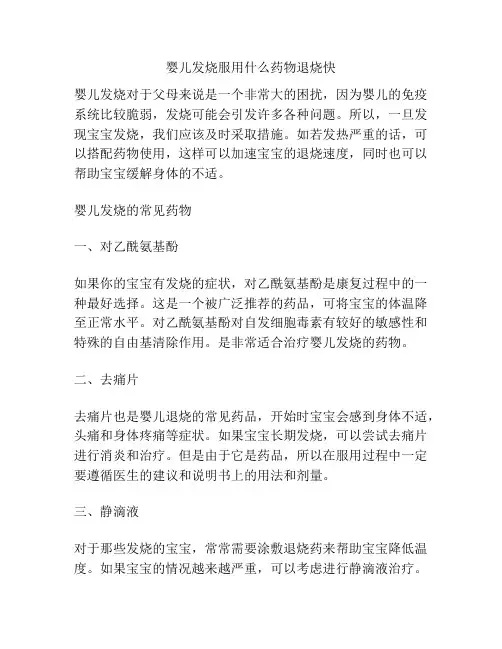 婴儿发烧服用什么药物退烧快

婴儿发烧对于父母来说是一个非常大的困扰，因为婴儿的免疫系统比较脆弱，发烧可能会引发许多各种问题。所以，一旦发现宝宝发烧，我们应该及时采取措施。如若发热严重的话，可以搭配药物使用，这样可以加速宝宝的退烧速度，同时也可以帮助宝宝缓解身体的不适。

婴儿发烧的常见药物

一、对乙酰氨基酚

如果你的宝宝有发烧的症状，对乙酰氨基酚是康复过程中的一种最好选择。这是一个被广泛推荐的药品，可将宝宝的体温降至正常水平。对乙酰氨基酚对自发细胞毒素有较好的敏感性和特殊的自由基清除作用。是非常适合治疗婴儿发烧的药物。

二、去痛片

去痛片也是婴儿退烧的常见药品，开始时宝宝会感到身体不适，头痛和身体疼痛等症状。如果宝宝长期发烧，可以尝试去痛片进行消炎和治疗。但是由于它是药品，所以在服用过程中一定要遵循医生的建议和说明书上的用法和剂量。

三、静滴液

对于那些发烧的宝宝，常常需要涂敷退烧药来帮助宝宝降低温度。如果宝宝的情况越来越严重，可以考虑进行静滴液治疗。